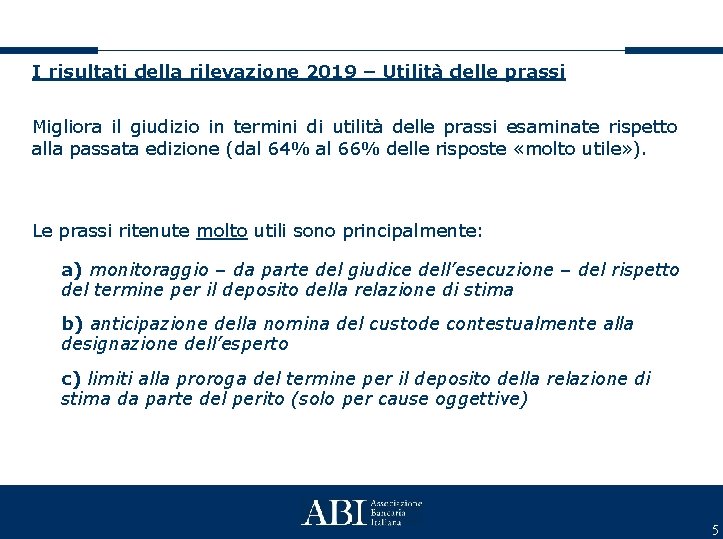 I risultati della rilevazione 2019 – Utilità delle prassi

Migliora il giudizio in termini di utilità delle prassi esaminate rispetto alla passata edizione (dal 64% al 66% delle risposte «molto utile»).

Le prassi ritenute molto utili sono principalmente:

a) monitoraggio – da parte del giudice dell'esecuzione – del rispetto del termine per il deposito della relazione di stima

b) anticipazione della nomina del custode contestualmente alla designazione dell'esperto

c) limiti alla proroga del termine per il deposito della relazione di stima da parte del perito (solo per cause oggettive)

ABI Associazione Bancaria Italiana

5